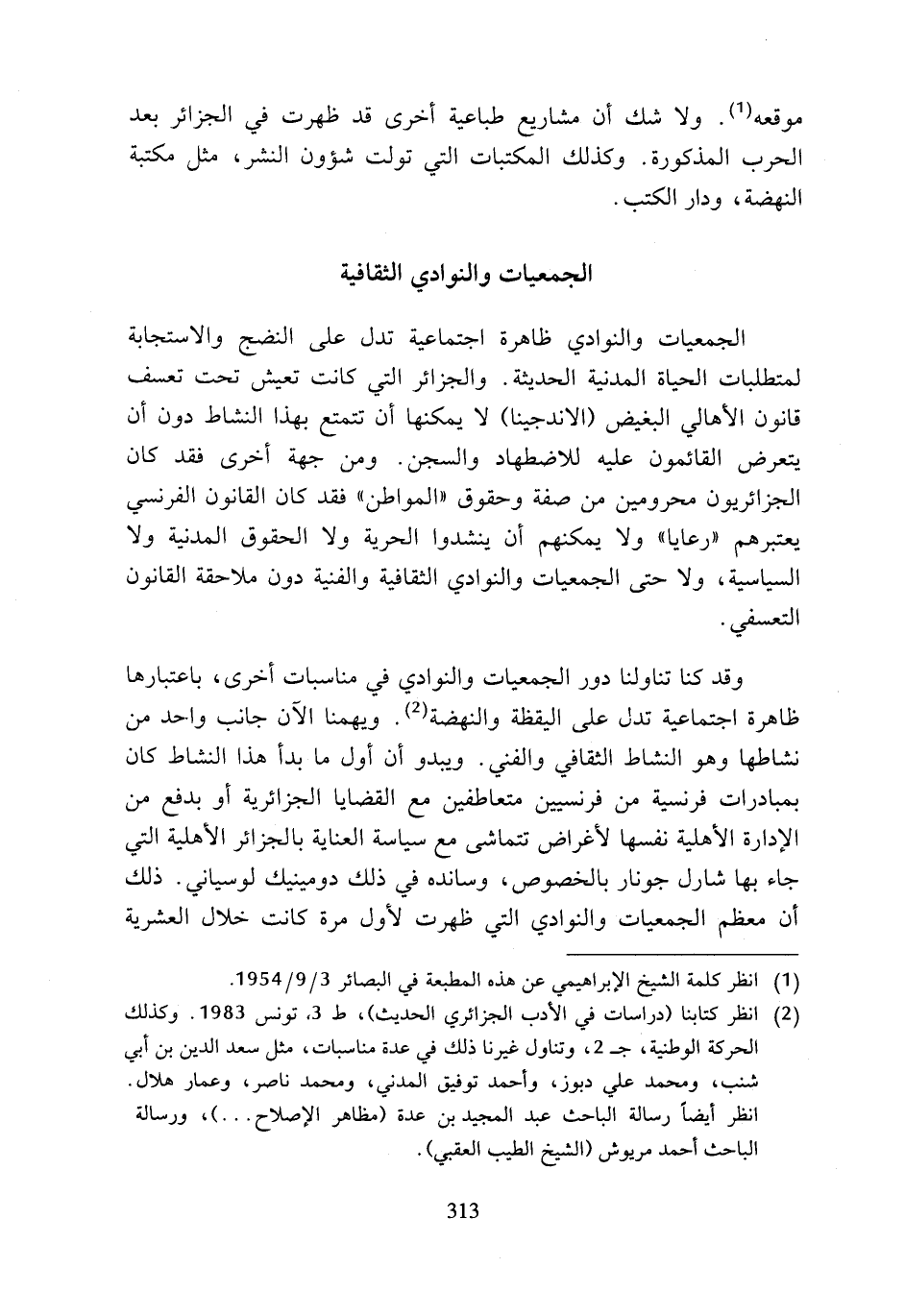 موقعه$^{(1)}$. ولا شك أن مشاريع طباعية أخرى قد ظهرت في الجزائر بعد الحرب المذكورة. وكذلك المكتبات التي تولت شؤون النشر، مثل مكتبة النهضة، ودار الكتب.

الجمعيات والنوادي الثقافية

الجمعيات والنوادي ظاهرة اجتماعية تدل على النضج والاستجابة لمتطلبات الحياة المدنية الحديثة. والجزائر التي كانت تعيش تحت تعسف قانون الأهالي البغيض (الاندجينا) لا يمكنها أن تتمتع بهذا النشاط دون أن يتعرض القائمون عليه للاضطهاد والسجن. ومن جهة أخرى فقد كان الجزائريون محرومين من صفة وحقوق «المواطن» فقد كان القانون الفرنسي يعتبرهم «رعايا» ولا يمكنهم أن ينشدوا الحرية ولا الحقوق المدنية ولا السياسية، ولا حتى الجمعيات والنوادي الثقافية والفنية دون ملاحقة القانون التعسفي.

وقد كنا تناولنا دور الجمعيات والنوادي في مناسبات أخرى، باعتبارها ظاهرة اجتماعية تدل على اليقظة والنهضة$^{(2)}$. ويهمنا الآن جانب واحد من نشاطها وهو النشاط الثقافي والفني. ويبدو أن أول ما بدأ هذا النشاط كان بمبادرات فرنسية من فرنسيين متعاطفين مع القضايا الجزائرية أو بدفع من الإدارة الأهلية نفسها لأغراض تتماشى مع سياسة العناية بالجزائر الأهلية التي جاء بها شارل جونار بالخصوص، وسانده في ذلك دومينيك لوسياني. ذلك أن معظم الجمعيات والنوادي التي ظهرت لأول مرة كانت خلال العشرية

(1) انظر كلمة الشيخ الإبراهيمي عن هذه المطبعة في البصائر 1954/9/3.
(2) انظر كتابنا (دراسات في الأدب الجزائري الحديث)، ط 3، تونس 1983. وكذلك الحركة الوطنية، جـ 2، وتناول غيرنا ذلك في عدة مناسبات، مثل سعد الدين بن أبي شنب، ومحمد علي دبوز، وأحمد توفيق المدني، ومحمد ناصر، وعمار هلال. انظر أيضاً رسالة الباحث عبد المجيد بن عدة (مظاهر الإصلاح...)، ورسالة الباحث أحمد مريوش (الشيخ الطيب العقبي).

313